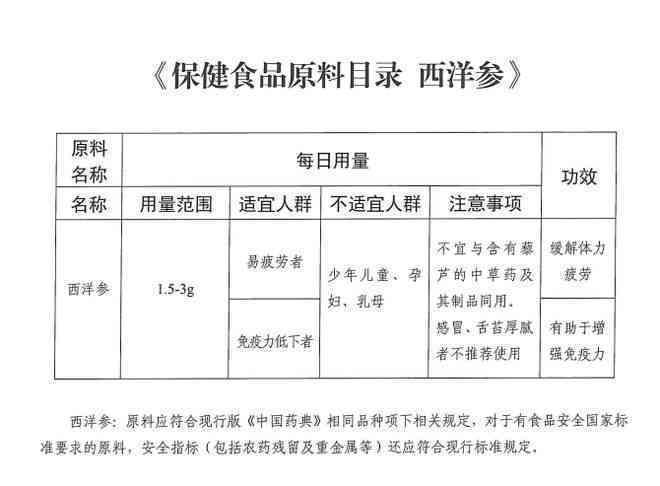 《保健食品原料目录 西洋参》

| 原料名称 | 每日用量 | | | | 功效 |
|---|---|---|---|---|---|
| 名称 | 用量范围 | 适宜人群 | 不适宜人群 | 注意事项 | |
| 西洋参 | 1.5-3g | 易疲劳者 | 少年儿童、孕妇、乳母 | 不宜与含有藜芦的中草药及其制品同用，感冒、舌苔厚腻者不推荐使用 | 缓解体力疲劳 |
| | | 免疫力低下者 | | | 有助于增强免疫力 |

西洋参：原料应符合现行版《中国药典》相同品种项下相关规定，对于有食品安全国家标准要求的原料，安全指标（包括农药残留及重金属等）还应符合现行标准规定。